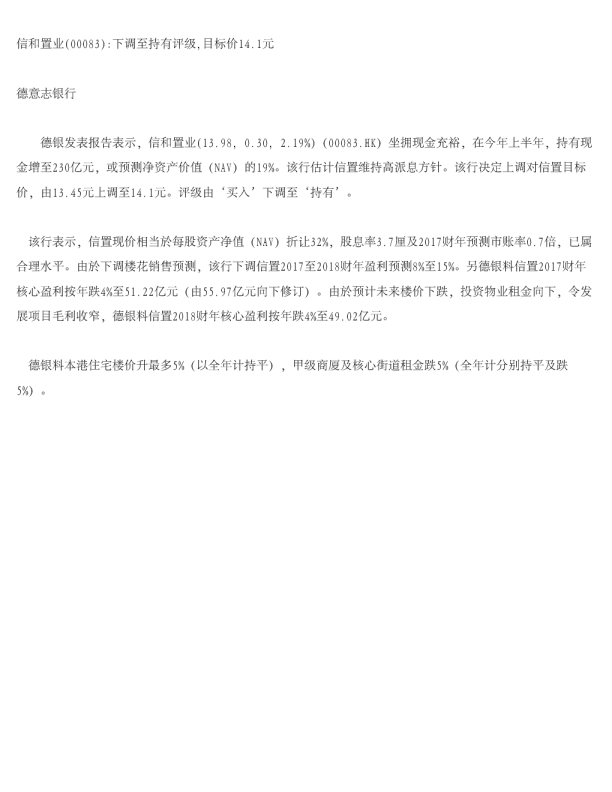 信和置业(00083):下调至持有评级,目标价14.1元

德意志银行

德银发表报告表示，信和置业(13.98, 0.30, 2.19%)(00083.HK)坐拥现金充裕，在今年上半年，持有现金增至230亿元，或预测净资产价值(NAV)的19%。该行估计信置维持高派息方针。该行决定上调对信置目标价，由13.45元上调至14.1元。评级由‘买入’下调至‘持有’。

该行表示，信置现价相当於每股资产净值(NAV)折让32%，股息率3.7厘及2017财年预测市账率0.7倍，已属合理水平。由於下调楼花销售预测，该行下调信置2017至2018财年盈利预测8%至15%。另德银料信置2017财年核心盈利按年跌4%至51.22亿元(由55.97亿元向下修订)。由於预计未来楼价下跌，投资物业租金向下，令发展项目毛利收窄，德银料信置2018财年核心盈利按年跌4%至49.02亿元。

德银料本港住宅楼价升最多5%(以全年计持平)，甲级商厦及核心街道租金跌5%(全年计分别持平及跌5%)。